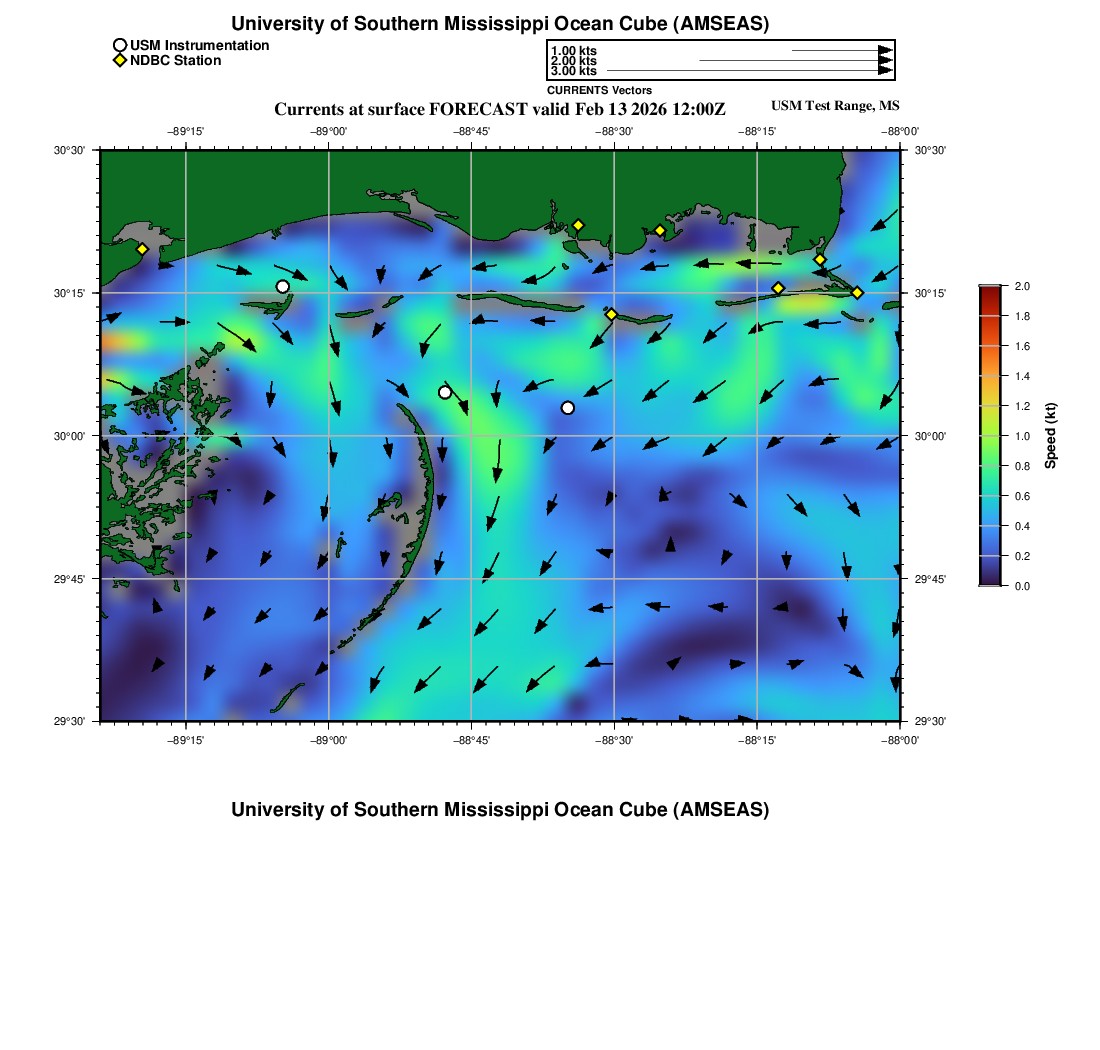 University of Southern Mississippi Ocean Cube (AMSEAS)

USM Instrumentation
NDBC Station

1.00 kts
2.00 kts
3.00 kts
CURRENTS Vectors

Currents at surface FORECAST valid Feb 13 2026 12:00Z

USM Test Range, MS

−89°15' −89°00' −88°45' −88°30' −88°15' −88°00'

30°30' 30°15' 30°00' 29°45' 29°30'

30°30' 30°15' 30°00' 29°45' 29°30'

−89°15' −89°00' −88°45' −88°30' −88°15' −88°00'

2.0 1.8 1.6 1.4 1.2 1.0 0.8 0.6 0.4 0.2 0.0

Speed (kt)

University of Southern Mississippi Ocean Cube (AMSEAS)